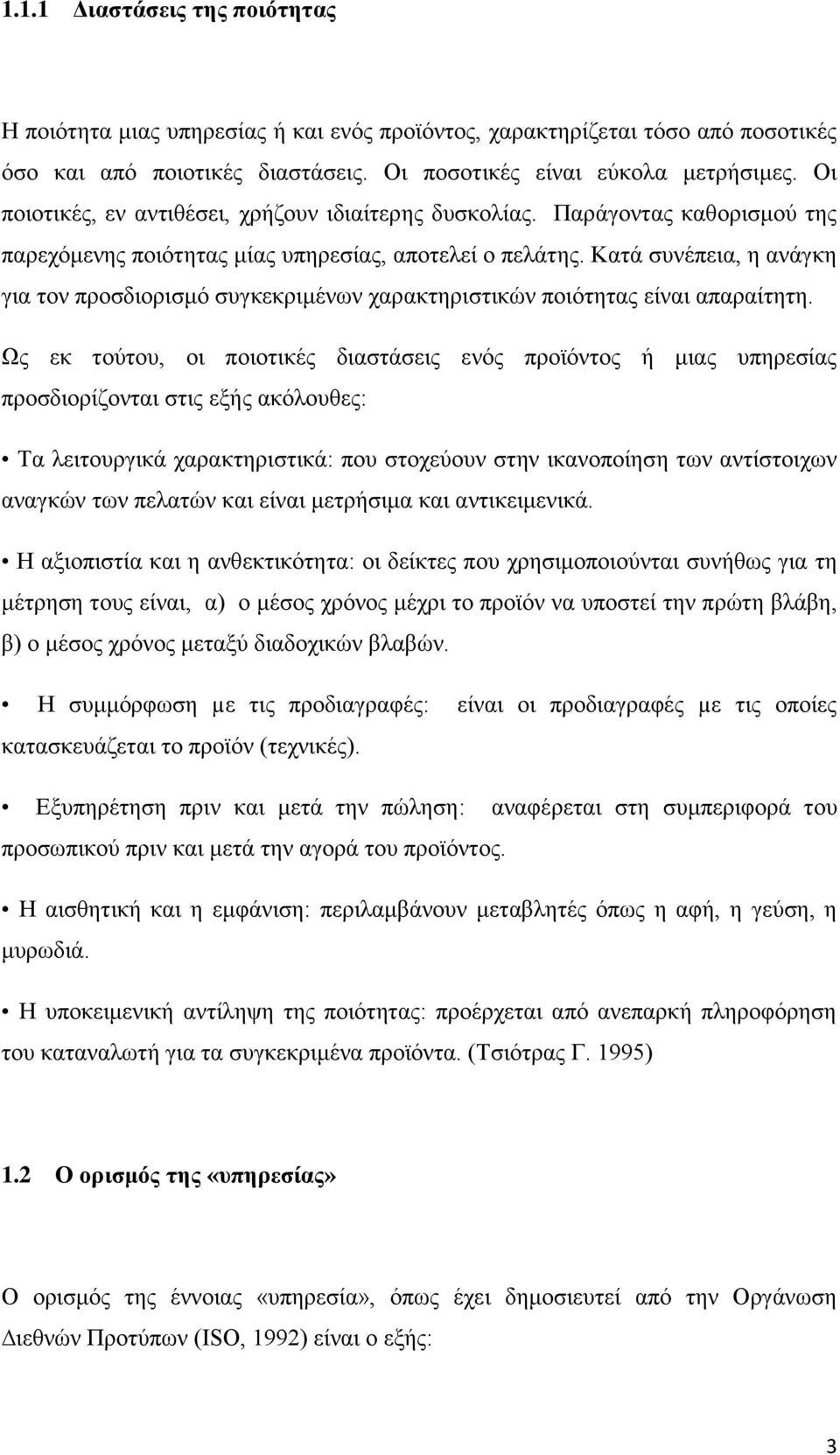 1.1.1 Διαστάσεις της ποιότητας

Η ποιότητα μιας υπηρεσίας ή και ενός προϊόντος, χαρακτηρίζεται τόσο από ποσοτικές όσο και από ποιοτικές διαστάσεις. Οι ποσοτικές είναι εύκολα μετρήσιμες. Οι ποιοτικές, εν αντιθέσει, χρήζουν ιδιαίτερης δυσκολίας. Παράγοντας καθορισμού της παρεχόμενης ποιότητας μίας υπηρεσίας, αποτελεί ο πελάτης. Κατά συνέπεια, η ανάγκη για τον προσδιορισμό συγκεκριμένων χαρακτηριστικών ποιότητας είναι απαραίτητη.

Ως εκ τούτου, οι ποιοτικές διαστάσεις ενός προϊόντος ή μιας υπηρεσίας προσδιορίζονται στις εξής ακόλουθες:

• Τα λειτουργικά χαρακτηριστικά: που στοχεύουν στην ικανοποίηση των αντίστοιχων αναγκών των πελατών και είναι μετρήσιμα και αντικειμενικά.

• Η αξιοπιστία και η ανθεκτικότητα: οι δείκτες που χρησιμοποιούνται συνήθως για τη μέτρηση τους είναι, α) ο μέσος χρόνος μέχρι το προϊόν να υποστεί την πρώτη βλάβη, β) ο μέσος χρόνος μεταξύ διαδοχικών βλαβών.

• Η συμμόρφωση με τις προδιαγραφές: είναι οι προδιαγραφές με τις οποίες κατασκευάζεται το προϊόν (τεχνικές).

• Εξυπηρέτηση πριν και μετά την πώληση: αναφέρεται στη συμπεριφορά του προσωπικού πριν και μετά την αγορά του προϊόντος.

• Η αισθητική και η εμφάνιση: περιλαμβάνουν μεταβλητές όπως η αφή, η γεύση, η μυρωδιά.

• Η υποκειμενική αντίληψη της ποιότητας: προέρχεται από ανεπαρκή πληροφόρηση του καταναλωτή για τα συγκεκριμένα προϊόντα. (Τσιότρας Γ. 1995)

1.2 Ο ορισμός της «υπηρεσίας»

Ο ορισμός της έννοιας «υπηρεσία», όπως έχει δημοσιευτεί από την Οργάνωση Διεθνών Προτύπων (ISO, 1992) είναι ο εξής:

3